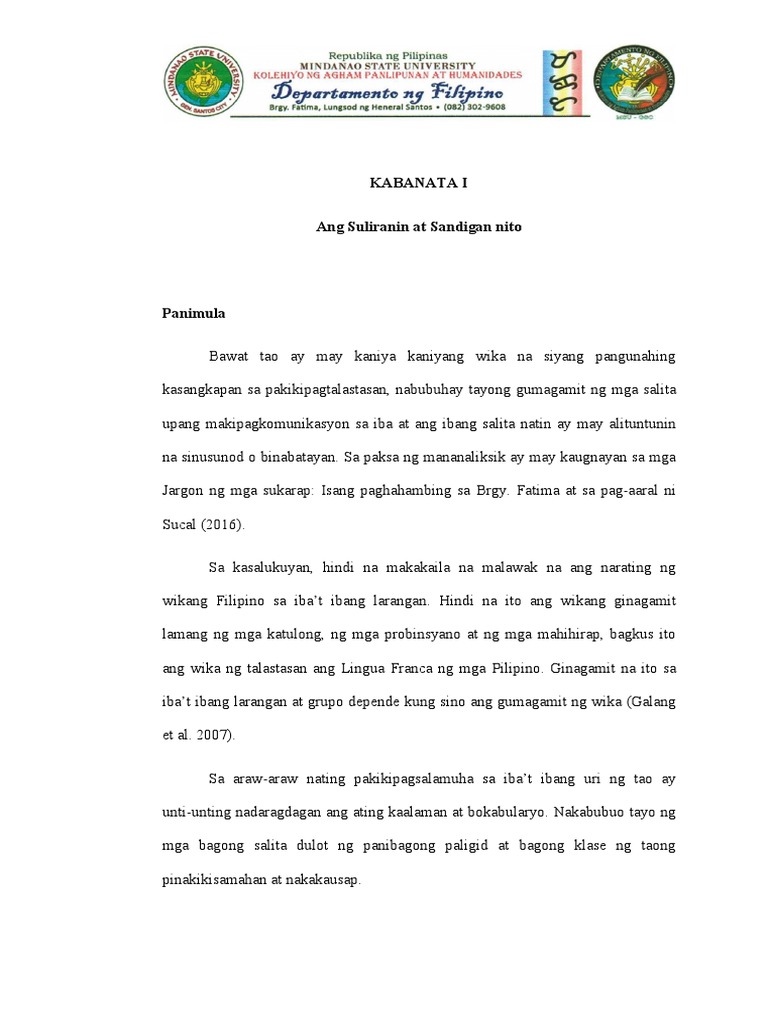 MINDANAO STATE UNIVERSITY GEN. SANTOS CITY

Republika ng Pilipinas
MINDANAO STATE UNIVERSITY
KOLEHIYO NG AGHAM PANLIPUNAN AT HUMANIDADES
Departamento ng Filipino
Brgy. Fatima, Lungsod ng Heneral Santos • (082) 302-9608

DEPARTAMENTO NG FILIPINO
MSU - GSC

KABANATA I

Ang Suliranin at Sandigan nito

Panimula

Bawat tao ay may kaniya kaniyang wika na siyang pangunahing kasangkapan sa pakikipagtalastasan, nabubuhay tayong gumagamit ng mga salita upang makipagkomunikasyon sa iba at ang ibang salita natin ay may alituntunin na sinusunod o binabatayan. Sa paksa ng mananaliksik ay may kaugnayan sa mga Jargon ng mga sukarap: Isang paghahambing sa Brgy. Fatima at sa pag-aaral ni Sucal (2016).

Sa kasalukuyan, hindi na makakaila na malawak na ang narating ng wikang Filipino sa iba't ibang larangan. Hindi na ito ang wikang ginagamit lamang ng mga katulong, ng mga probinsyano at ng mga mahihirap, bagkus ito ang wika ng talastasan ang Lingua Franca ng mga Pilipino. Ginagamit na ito sa iba't ibang larangan at grupo depende kung sino ang gumagamit ng wika (Galang et al. 2007).

Sa araw-araw nating pakikipagsalamuha sa iba't ibang uri ng tao ay unti-unting nadaragdagan ang ating kaalaman at bokabularyo. Nakabubuo tayo ng mga bagong salita dulot ng panibagong paligid at bagong klase ng taong pinakikisamahan at nakakausap.